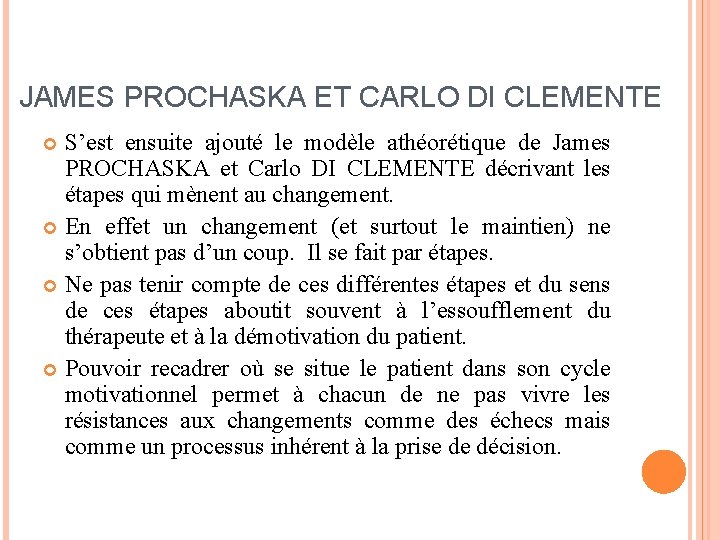 JAMES PROCHASKA ET CARLO DI CLEMENTE

• S'est ensuite ajouté le modèle athéorétique de James PROCHASKA et Carlo DI CLEMENTE décrivant les étapes qui mènent au changement.

• En effet un changement (et surtout le maintien) ne s'obtient pas d'un coup. Il se fait par étapes.

• Ne pas tenir compte de ces différentes étapes et du sens de ces étapes aboutit souvent à l'essoufflement du thérapeute et à la démotivation du patient.

• Pouvoir recadrer où se situe le patient dans son cycle motivationnel permet à chacun de ne pas vivre les résistances aux changements comme des échecs mais comme un processus inhérent à la prise de décision.